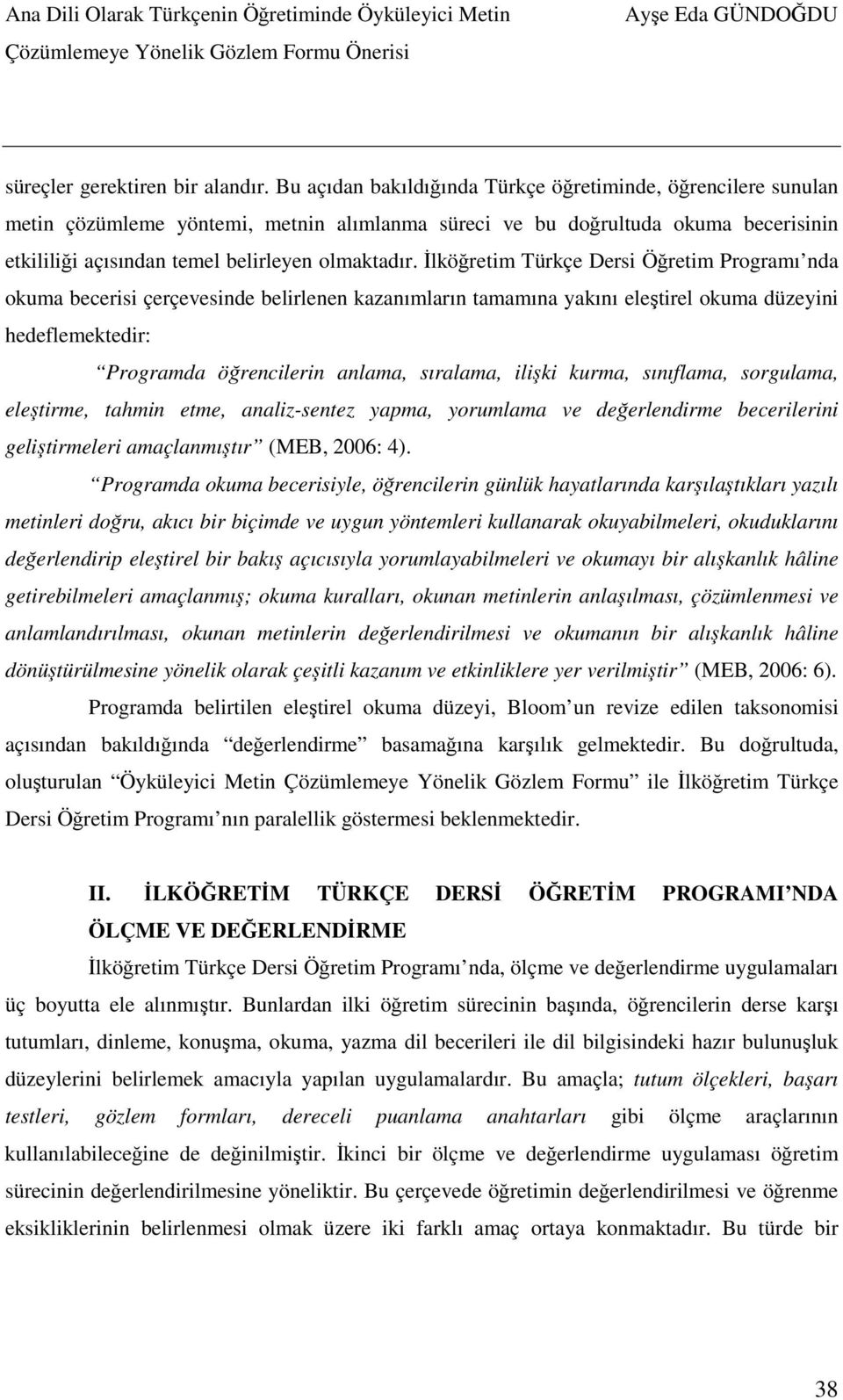 Ana Dili Olarak Türkçenin Öğretiminde Öyküleyici Metin Çözümlemeye Yönelik Gözlem Formu Önerisi

Ayşe Eda GÜNDOĞDU

süreçler gerektiren bir alandır. Bu açıdan bakıldığında Türkçe öğretiminde, öğrencilere sunulan metin çözümleme yöntemi, metnin alımlanma süreci ve bu doğrultuda okuma becerisinin etkililiği açısından temel belirleyen olmaktadır. İlköğretim Türkçe Dersi Öğretim Programı nda okuma becerisi çerçevesinde belirlenen kazanımların tamamına yakını eleştirel okuma düzeyini hedeflemektedir:

Programda öğrencilerin anlama, sıralama, ilişki kurma, sınıflama, sorgulama, eleştirme, tahmin etme, analiz-sentez yapma, yorumlama ve değerlendirme becerilerini geliştirmeleri amaçlanmıştır (MEB, 2006: 4).

Programda okuma becerisiyle, öğrencilerin günlük hayatlarında karşılaştıkları yazılı metinleri doğru, akıcı bir biçimde ve uygun yöntemleri kullanarak okuyabilmeleri, okuduklarını değerlendirip eleştirel bir bakış açıcısıyla yorumlayabilmeleri ve okumayı bir alışkanlık hâline getirebilmeleri amaçlanmış; okuma kuralları, okunan metinlerin anlaşılması, çözümlenmesi ve anlamlandırılması, okunan metinlerin değerlendirilmesi ve okumanın bir alışkanlık hâline dönüştürülmesine yönelik olarak çeşitli kazanım ve etkinliklere yer verilmiştir (MEB, 2006: 6).

Programda belirtilen eleştirel okuma düzeyi, Bloom un revize edilen taksonomisi açısından bakıldığında değerlendirme basamağına karşılık gelmektedir. Bu doğrultuda, oluşturulan Öyküleyici Metin Çözümlemeye Yönelik Gözlem Formu ile İlköğretim Türkçe Dersi Öğretim Programı nın paralellik göstermesi beklenmektedir.

II. İLKÖĞRETİM TÜRKÇE DERSİ ÖĞRETİM PROGRAMI NDA ÖLÇME VE DEĞERLENDİRME

İlköğretim Türkçe Dersi Öğretim Programı nda, ölçme ve değerlendirme uygulamaları üç boyutta ele alınmıştır. Bunlardan ilki öğretim sürecinin başında, öğrencilerin derse karşı tutumları, dinleme, konuşma, okuma, yazma dil becerileri ile dil bilgisindeki hazır bulunuşluk düzeylerini belirlemek amacıyla yapılan uygulamalardır. Bu amaçla; tutum ölçekleri, başarı testleri, gözlem formları, dereceli puanlama anahtarları gibi ölçme araçlarının kullanılabileceğine de değinilmiştir. İkinci bir ölçme ve değerlendirme uygulaması öğretim sürecinin değerlendirilmesine yöneliktir. Bu çerçevede öğretimin değerlendirilmesi ve öğrenme eksikliklerinin belirlenmesi olmak üzere iki farklı amaç ortaya konmaktadır. Bu türde bir

38